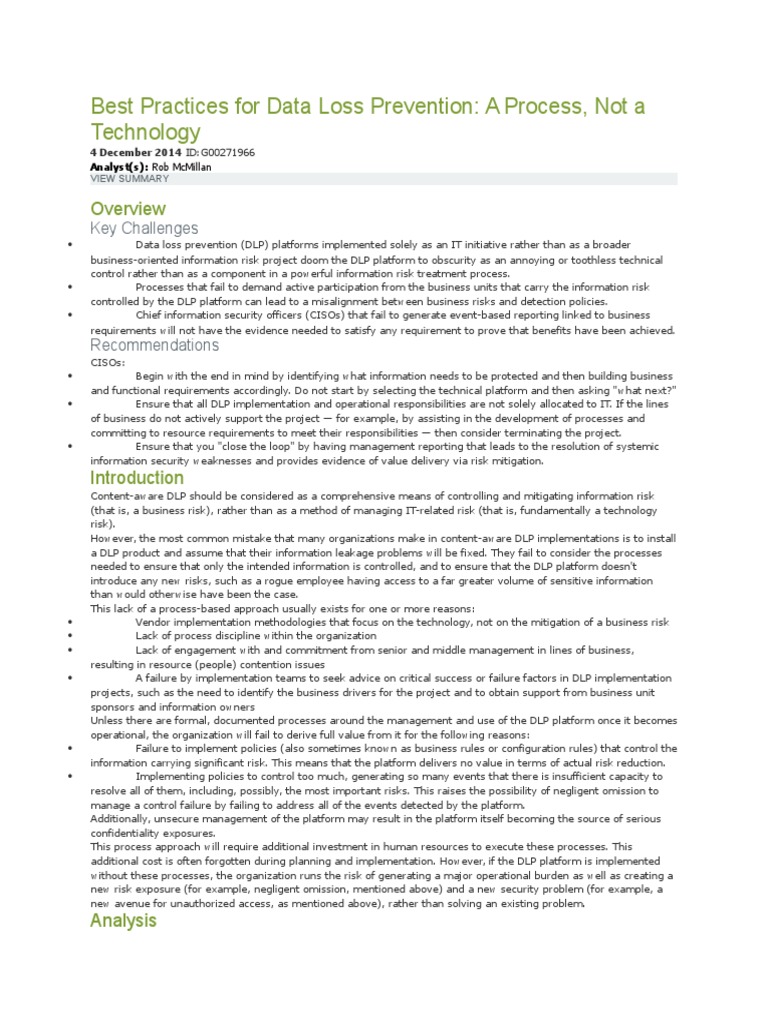 Best Practices for Data Loss Prevention: A Process, Not a Technology

4 December 2014 ID:G00271966
Analyst(s): Rob McMillan
VIEW SUMMARY

Overview

Key Challenges

• Data loss prevention (DLP) platforms implemented solely as an IT initiative rather than as a broader business-oriented information risk project doom the DLP platform to obscurity as an annoying or toothless technical control rather than as a component in a powerful information risk treatment process.
• Processes that fail to demand active participation from the business units that carry the information risk controlled by the DLP platform can lead to a misalignment between business risks and detection policies.
• Chief information security officers (CISOs) that fail to generate event-based reporting linked to business requirements will not have the evidence needed to satisfy any requirement to prove that benefits have been achieved.

Recommendations

CISOs:
• Begin with the end in mind by identifying what information needs to be protected and then building business and functional requirements accordingly. Do not start by selecting the technical platform and then asking "what next?"
• Ensure that all DLP implementation and operational responsibilities are not solely allocated to IT. If the lines of business do not actively support the project — for example, by assisting in the development of processes and committing to resource requirements to meet their responsibilities — then consider terminating the project.
• Ensure that you "close the loop" by having management reporting that leads to the resolution of systemic information security weaknesses and provides evidence of value delivery via risk mitigation.

Introduction

Content-aware DLP should be considered as a comprehensive means of controlling and mitigating information risk (that is, a business risk), rather than as a method of managing IT-related risk (that is, fundamentally a technology risk).

However, the most common mistake that many organizations make in content-aware DLP implementations is to install a DLP product and assume that their information leakage problems will be fixed. They fail to consider the processes needed to ensure that only the intended information is controlled, and to ensure that the DLP platform doesn't introduce any new risks, such as a rogue employee having access to a far greater volume of sensitive information than would otherwise have been the case.

This lack of a process-based approach usually exists for one or more reasons:
• Vendor implementation methodologies that focus on the technology, not on the mitigation of a business risk
• Lack of process discipline within the organization
• Lack of engagement with and commitment from senior and middle management in lines of business, resulting in resource (people) contention issues
• A failure by implementation teams to seek advice on critical success or failure factors in DLP implementation projects, such as the need to identify the business drivers for the project and to obtain support from business unit sponsors and information owners

Unless there are formal, documented processes around the management and use of the DLP platform once it becomes operational, the organization will fail to derive full value from it for the following reasons:
• Failure to implement policies (also sometimes known as business rules or configuration rules) that control the information carrying significant risk. This means that the platform delivers no value in terms of actual risk reduction.
• Implementing policies to control too much, generating so many events that there is insufficient capacity to resolve all of them, including, possibly, the most important risks. This raises the possibility of negligent omission to manage a control failure by failing to address all of the events detected by the platform.

Additionally, unsecure management of the platform may result in the platform itself becoming the source of serious confidentiality exposures.

This process approach will require additional investment in human resources to execute these processes. This additional cost is often forgotten during planning and implementation. However, if the DLP platform is implemented without these processes, the organization runs the risk of generating a major operational burden as well as creating a new risk exposure (for example, negligent omission, mentioned above) and a new security problem (for example, a new avenue for unauthorized access, as mentioned above), rather than solving an existing problem.

Analysis